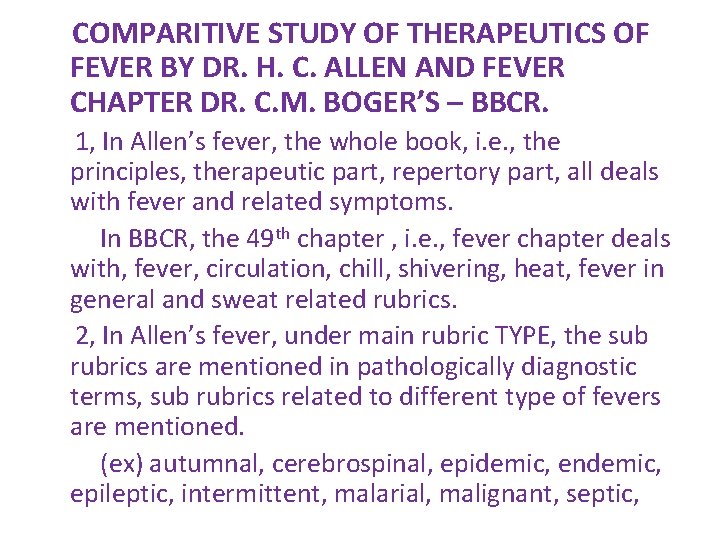 COMPARITIVE STUDY OF THERAPEUTICS OF FEVER BY DR. H. C. ALLEN AND FEVER CHAPTER DR. C.M. BOGER'S – BBCR.

1, In Allen's fever, the whole book, i.e., the principles, therapeutic part, repertory part, all deals with fever and related symptoms.

In BBCR, the 49$^{th}$ chapter , i.e., fever chapter deals with, fever, circulation, chill, shivering, heat, fever in general and sweat related rubrics.

2, In Allen's fever, under main rubric TYPE, the sub rubrics are mentioned in pathologically diagnostic terms, sub rubrics related to different type of fevers are mentioned.

(ex) autumnal, cerebrospinal, epidemic, endemic, epileptic, intermittent, malarial, malignant, septic,